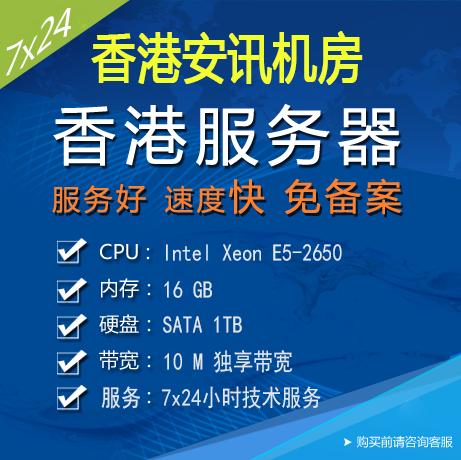 7x24

香港安讯机房

香港服务器

服务好 速度快 免备案

CPU：Intel Xeon E5-2650

内存：16 GB

硬盘：SATA 1TB

带宽：10 M 独享带宽

服务：7x24小时技术服务

购买前请咨询客服